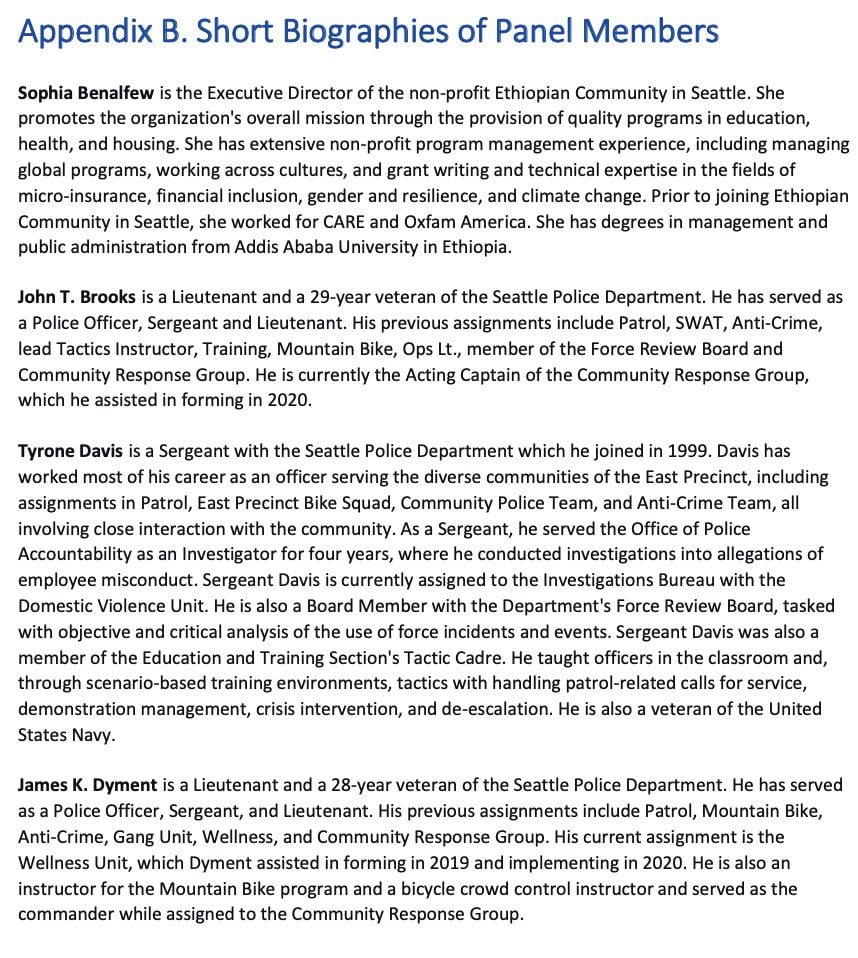 Appendix B. Short Biographies of Panel Members

Sophia Benalfew is the Executive Director of the non-profit Ethiopian Community in Seattle. She promotes the organization's overall mission through the provision of quality programs in education, health, and housing. She has extensive non-profit program management experience, including managing global programs, working across cultures, and grant writing and technical expertise in the fields of micro-insurance, financial inclusion, gender and resilience, and climate change. Prior to joining Ethiopian Community in Seattle, she worked for CARE and Oxfam America. She has degrees in management and public administration from Addis Ababa University in Ethiopia.

John T. Brooks is a Lieutenant and a 29-year veteran of the Seattle Police Department. He has served as a Police Officer, Sergeant and Lieutenant. His previous assignments include Patrol, SWAT, Anti-Crime, lead Tactics Instructor, Training, Mountain Bike, Ops Lt., member of the Force Review Board and Community Response Group. He is currently the Acting Captain of the Community Response Group, which he assisted in forming in 2020.

Tyrone Davis is a Sergeant with the Seattle Police Department which he joined in 1999. Davis has worked most of his career as an officer serving the diverse communities of the East Precinct, including assignments in Patrol, East Precinct Bike Squad, Community Police Team, and Anti-Crime Team, all involving close interaction with the community. As a Sergeant, he served the Office of Police Accountability as an Investigator for four years, where he conducted investigations into allegations of employee misconduct. Sergeant Davis is currently assigned to the Investigations Bureau with the Domestic Violence Unit. He is also a Board Member with the Department's Force Review Board, tasked with objective and critical analysis of the use of force incidents and events. Sergeant Davis was also a member of the Education and Training Section's Tactic Cadre. He taught officers in the classroom and, through scenario-based training environments, tactics with handling patrol-related calls for service, demonstration management, crisis intervention, and de-escalation. He is also a veteran of the United States Navy.

James K. Dyment is a Lieutenant and a 28-year veteran of the Seattle Police Department. He has served as a Police Officer, Sergeant, and Lieutenant. His previous assignments include Patrol, Mountain Bike, Anti-Crime, Gang Unit, Wellness, and Community Response Group. His current assignment is the Wellness Unit, which Dyment assisted in forming in 2019 and implementing in 2020. He is also an instructor for the Mountain Bike program and a bicycle crowd control instructor and served as the commander while assigned to the Community Response Group.